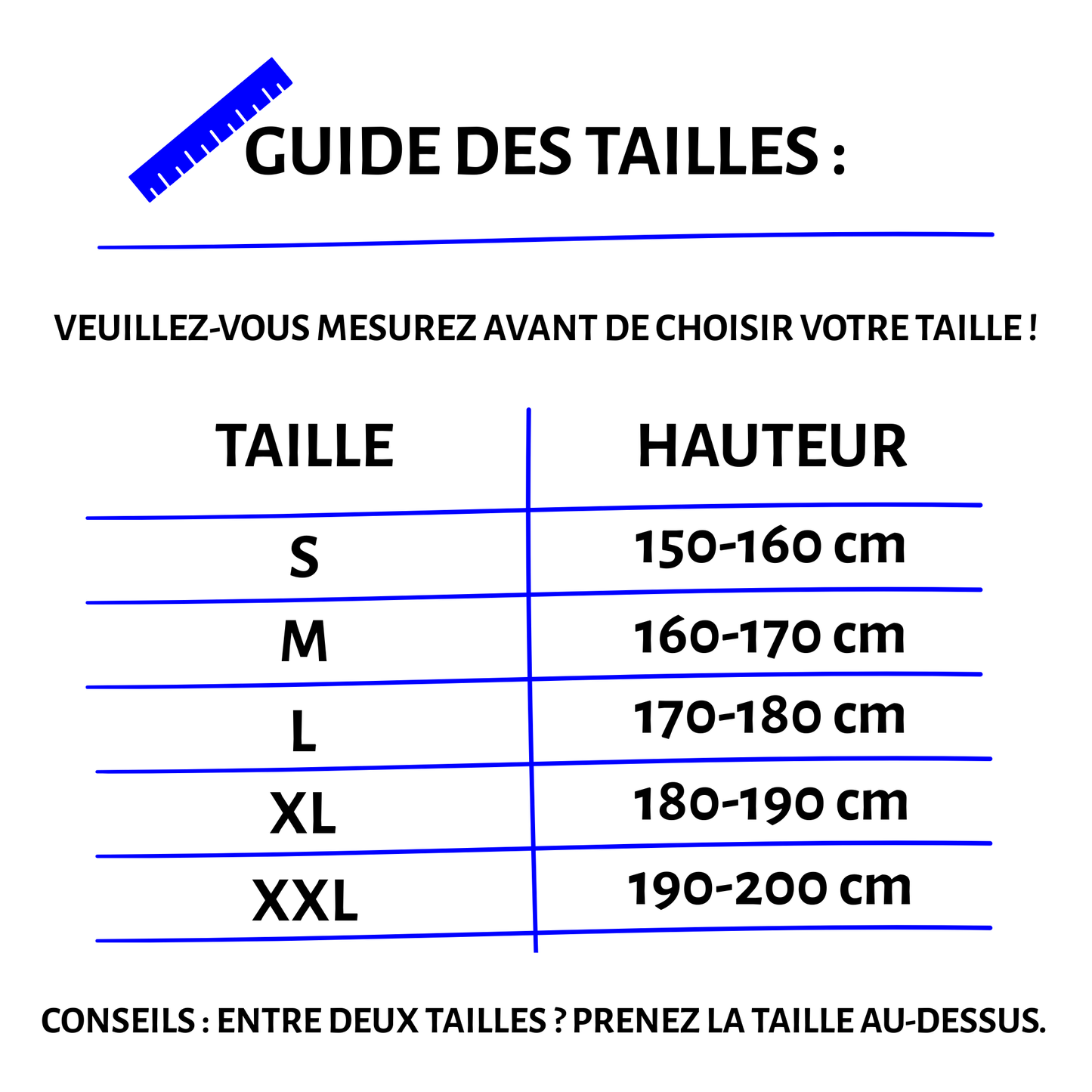 GUIDE DES TAILLES :

VEUILLEZ-VOUS MESUREZ AVANT DE CHOISIR VOTRE TAILLE !

| TAILLE | HAUTEUR |
|---|---|
| S | 150-160 cm |
| M | 160-170 cm |
| L | 170-180 cm |
| XL | 180-190 cm |
| XXL | 190-200 cm |

CONSEILS : ENTRE DEUX TAILLES ? PRENEZ LA TAILLE AU-DESSUS.